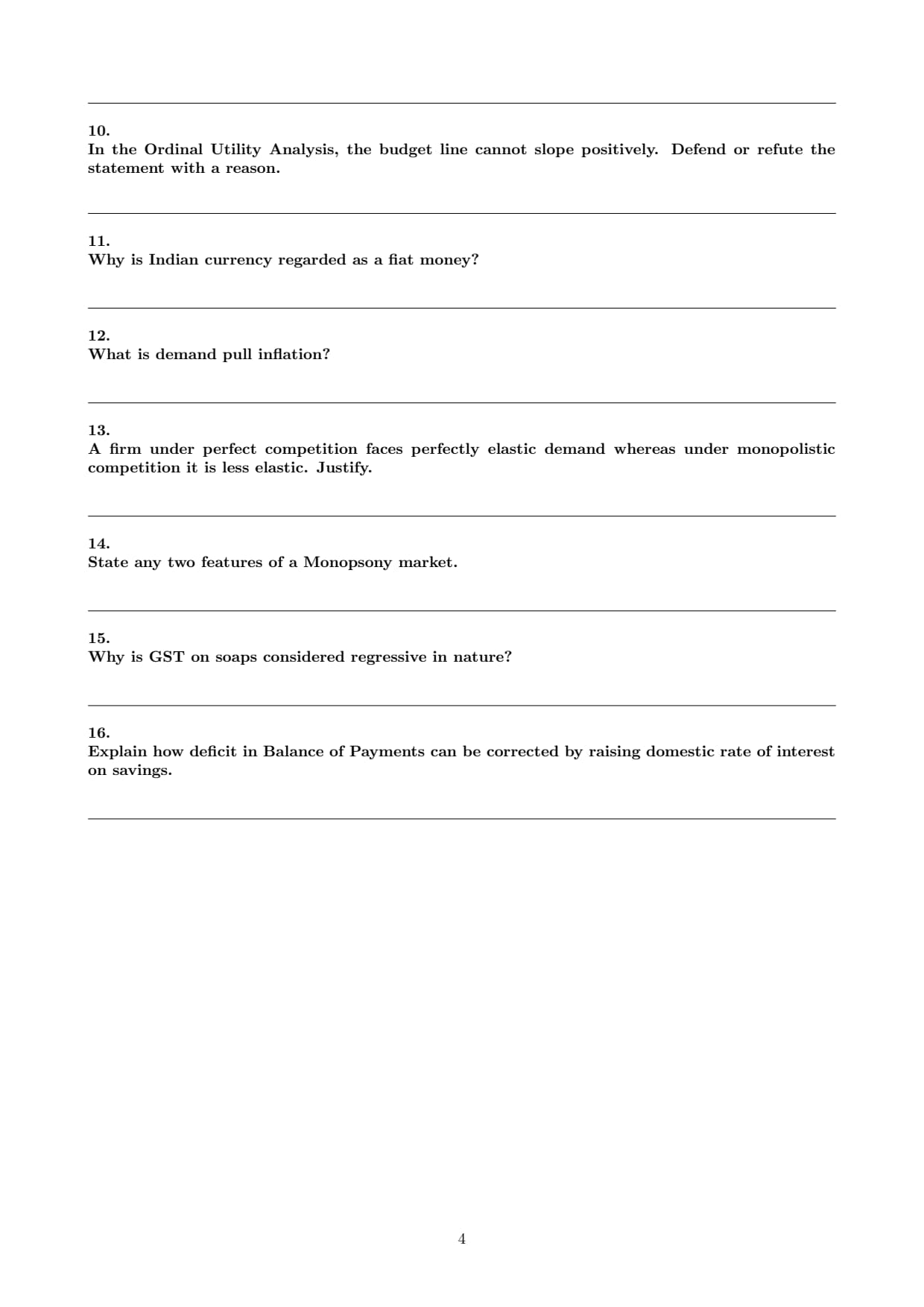 10.
In the Ordinal Utility Analysis, the budget line cannot slope positively. Defend or refute the statement with a reason.

11.
Why is Indian currency regarded as a fiat money?

12.
What is demand pull inflation?

13.
A firm under perfect competition faces perfectly elastic demand whereas under monopolistic competition it is less elastic. Justify.

14.
State any two features of a Monopsony market.

15.
Why is GST on soaps considered regressive in nature?

16.
Explain how deficit in Balance of Payments can be corrected by raising domestic rate of interest on savings.

4